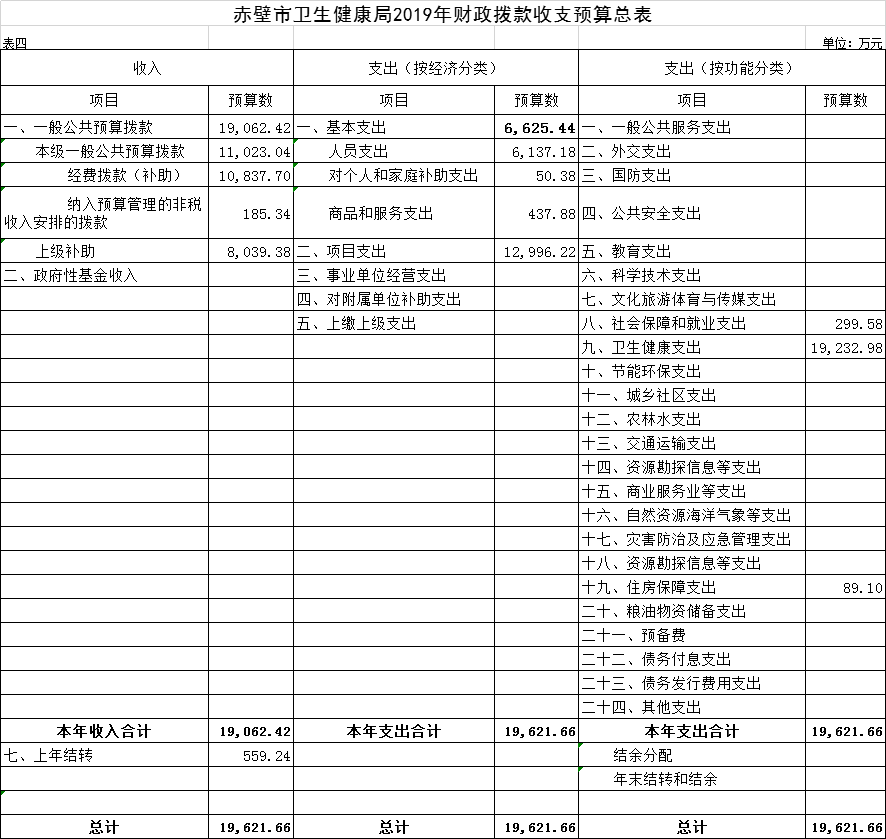 赤壁市卫生健康局2019年财政拨款收支预算总表

表四

单位：万元

| 收入 | | 支出（按经济分类） | | 支出（按功能分类） | |
|---|---|---|---|---|---|
| 项目 | 预算数 | 项目 | 预算数 | 项目 | 预算数 |
| 一、一般公共预算拨款 | 19,062.42 | 一、基本支出 | 6,625.44 | 一、一般公共服务支出 | |
| 本级一般公共预算拨款 | 11,023.04 | 人员支出 | 6,137.18 | 二、外交支出 | |
| 经费拨款（补助） | 10,837.70 | 对个人和家庭补助支出 | 50.38 | 三、国防支出 | |
| 纳入预算管理的非税收入安排的拨款 | 185.34 | 商品和服务支出 | 437.88 | 四、公共安全支出 | |
| 上级补助 | 8,039.38 | 二、项目支出 | 12,996.22 | 五、教育支出 | |
| 二、政府性基金收入 | | 三、事业单位经营支出 | | 六、科学技术支出 | |
| | | 四、对附属单位补助支出 | | 七、文化旅游体育与传媒支出 | |
| | | 五、上缴上级支出 | | 八、社会保障和就业支出 | 299.58 |
| | | | | 九、卫生健康支出 | 19,232.98 |
| | | | | 十、节能环保支出 | |
| | | | | 十一、城乡社区支出 | |
| | | | | 十二、农林水支出 | |
| | | | | 十三、交通运输支出 | |
| | | | | 十四、资源勘探信息等支出 | |
| | | | | 十五、商业服务业等支出 | |
| | | | | 十六、自然资源海洋气象等支出 | |
| | | | | 十七、灾害防治及应急管理支出 | |
| | | | | 十八、资源勘探信息等支出 | |
| | | | | 十九、住房保障支出 | 89.10 |
| | | | | 二十、粮油物资储备支出 | |
| | | | | 二十一、预备费 | |
| | | | | 二十二、债务付息支出 | |
| | | | | 二十三、债务发行费用支出 | |
| | | | | 二十四、其他支出 | |
| 本年收入合计 | 19,062.42 | 本年支出合计 | 19,621.66 | 本年支出合计 | 19,621.66 |
| 七、上年结转 | 559.24 | | | 结余分配 | |
| | | | | 年末结转和结余 | |
| | | | | | |
| 总计 | 19,621.66 | 总计 | 19,621.66 | 总计 | 19,621.66 |